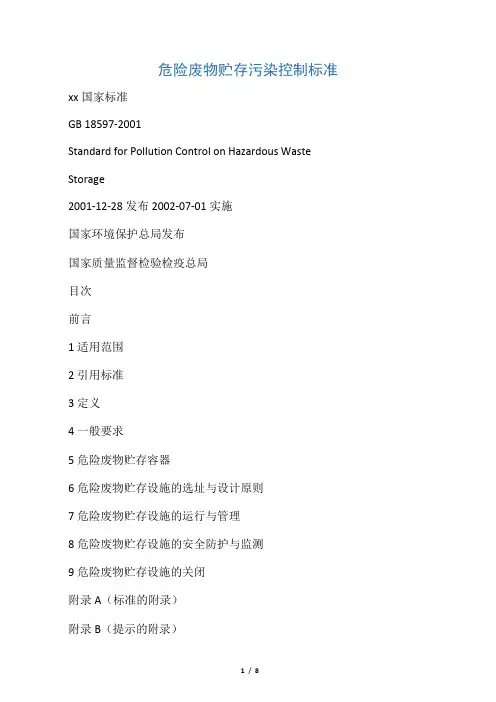 危险废物贮存污染控制标准

xx 国家标准

GB 18597-2001

Standard for Pollution Control on Hazardous Waste

Storage

2001-12-28 发布 2002-07-01 实施

国家环境保护总局发布

国家质量监督检验检疫总局

目次

前言

1 适用范围

2 引用标准

3 定义

4 一般要求

5 危险废物贮存容器

6 危险废物贮存设施的选址与设计原则

7 危险废物贮存设施的运行与管理

8 危险废物贮存设施的安全防护与监测

9 危险废物贮存设施的关闭

附录 A（标准的附录）

附录 B（提示的附录）

1 / 8